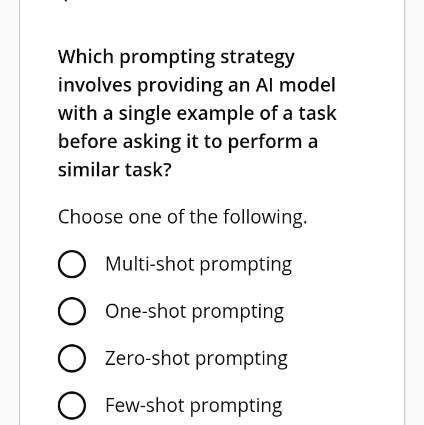 Which prompting strategy involves providing an AI model with a single example of a task before asking it to perform a similar task?

Choose one of the following.

Multi-shot prompting

One-shot prompting

Zero-shot prompting

Few-shot prompting